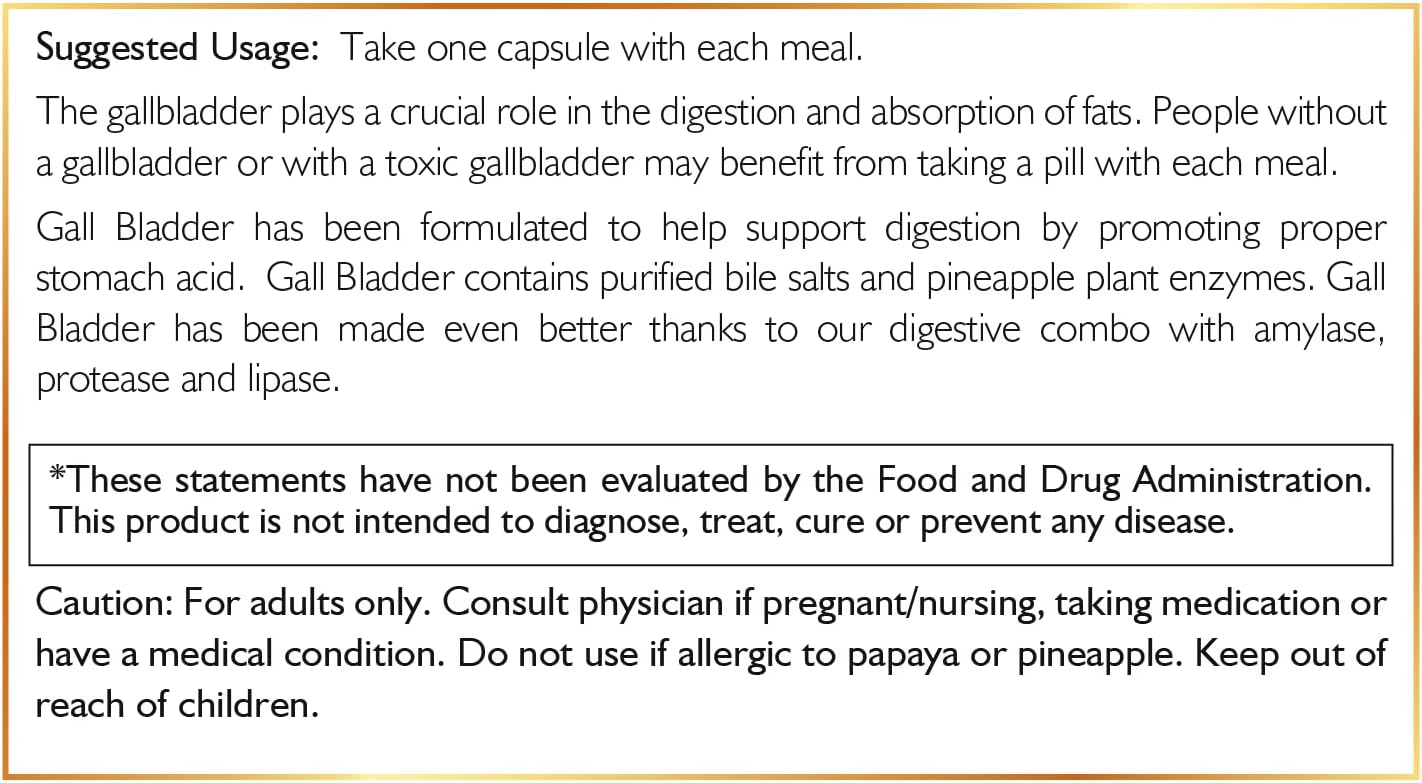 Suggested Usage: Take one capsule with each meal.

The gallbladder plays a crucial role in the digestion and absorption of fats. People without a gallbladder or with a toxic gallbladder may benefit from taking a pill with each meal.

Gall Bladder has been formulated to help support digestion by promoting proper stomach acid. Gall Bladder contains purified bile salts and pineapple plant enzymes. Gall Bladder has been made even better thanks to our digestive combo with amylase, protease and lipase.

*These statements have not been evaluated by the Food and Drug Administration. This product is not intended to diagnose, treat, cure or prevent any disease.

Caution: For adults only. Consult physician if pregnant/nursing, taking medication or have a medical condition. Do not use if allergic to papaya or pineapple. Keep out of reach of children.